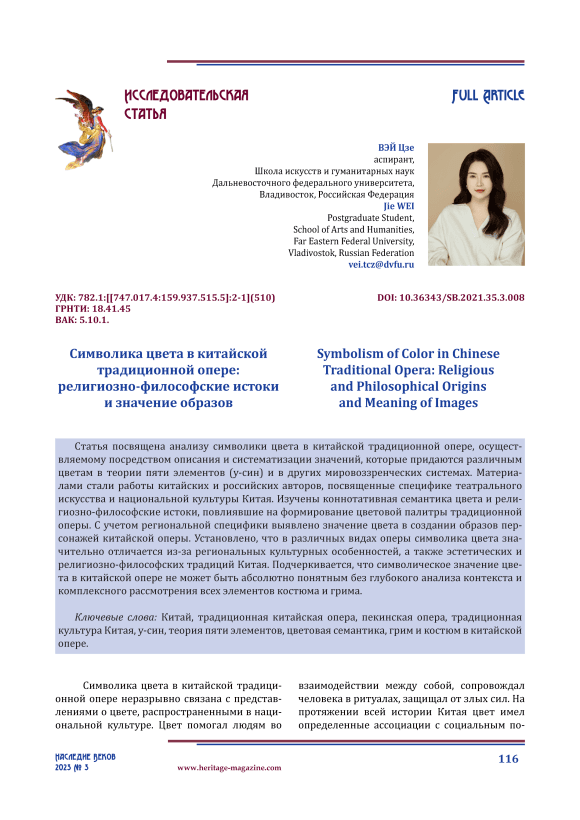 ИССЛЕДОВАТЕЛЬСКАЯ СТАТЬЯ

FULL ARTICLE

ВЭЙ Цзе
аспирант,
Школа искусств и гуманитарных наук
Дальневосточного федерального университета,
Владивосток, Российская Федерация
Jie WEI
Postgraduate Student,
School of Arts and Humanities,
Far Eastern Federal University,
Vladivostok, Russian Federation
vei.tcz@dvfu.ru

УДК: 782.1:[[747.017.4:159.937.515.5]:2-1](510)
ГРНТИ: 18.41.45
ВАК: 5.10.1.

DOI: 10.36343/SB.2021.35.3.008

Символика цвета в китайской традиционной опере: религиозно-философские истоки и значение образов

Symbolism of Color in Chinese Traditional Opera: Religious and Philosophical Origins and Meaning of Images

Статья посвящена анализу символики цвета в китайской традиционной опере, осуществляемому посредством описания и систематизации значений, которые придаются различным цветам в теории пяти элементов (у-син) и в других мировоззренческих системах. Материалами стали работы китайских и российских авторов, посвященные специфике театрального искусства и национальной культуры Китая. Изучены коннотативная семантика цвета и религиозно-философские истоки, повлиявшие на формирование цветовой палитры традиционной оперы. С учетом региональной специфики выявлено значение цвета в создании образов персонажей китайской оперы. Установлено, что в различных видах оперы символика цвета значительно отличается из-за региональных культурных особенностей, а также эстетических и религиозно-философских традиций Китая. Подчеркивается, что символическое значение цвета в китайской опере не может быть абсолютно понятным без глубокого анализа контекста и комплексного рассмотрения всех элементов костюма и грима.

Ключевые слова: Китай, традиционная китайская опера, пекинская опера, традиционная культура Китая, у-син, теория пяти элементов, цветовая семантика, грим и костюм в китайской опере.

Символика цвета в китайской традиционной опере неразрывно связана с представлениями о цвете, распространенными в национальной культуре. Цвет помогал людям во

взаимодействии между собой, сопровождал человека в ритуалах, защищал от злых сил. На протяжении всей истории Китая цвет имел определенные ассоциации с социальным по-

НАСЛЕДИЕ ВЕКОВ
2023 № 3

www.heritage-magazine.com

116